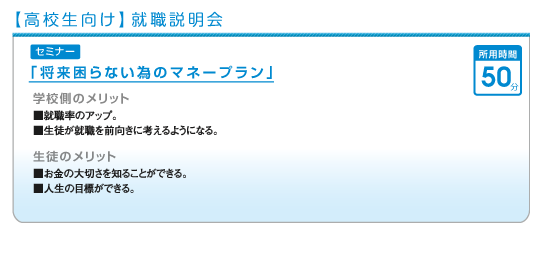 【高校生向け】就職説明会

セミナー

「将来困らない為のマネープラン」

所用時間
50分

学校側のメリット

■就職率のアップ。
■生徒が就職を前向きに考えるようになる。

生徒のメリット

■お金の大切さを知ることができる。
■人生の目標ができる。